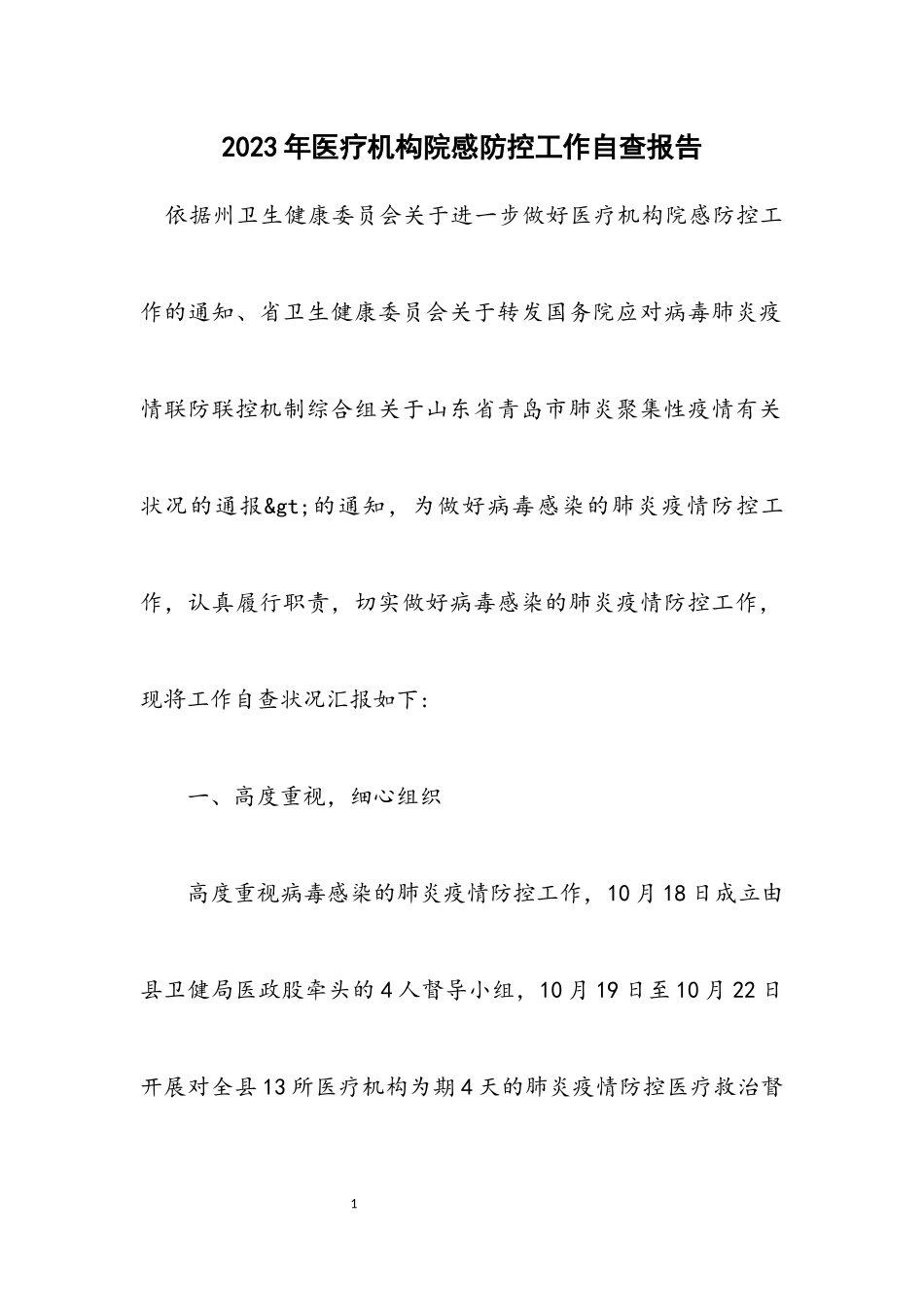 2023年医疗机构院感防控工作自查报告

依据州卫生健康委员会关于进一步做好医疗机构院感防控工作的通知、省卫生健康委员会关于转发国务院应对病毒肺炎疫情联防联控机制综合组关于山东省青岛市肺炎聚集性疫情有关状况的通报&gt;的通知，为做好病毒感染的肺炎疫情防控工作，认真履行职责，切实做好病毒感染的肺炎疫情防控工作，现将工作自查状况汇报如下：

一、高度重视，细心组织

高度重视病毒感染的肺炎疫情防控工作，10月18日成立由县卫健局医政股牵头的4人督导小组，10月19日至10月22日开展对全县13所医疗机构为期4天的肺炎疫情防控医疗救治督

1